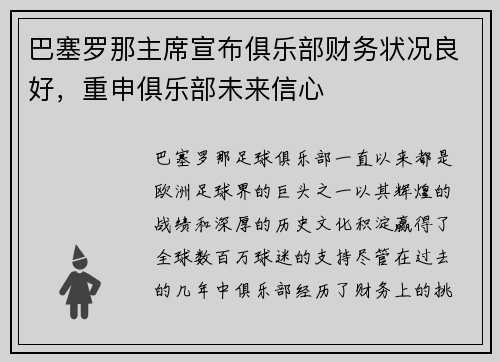 巴塞罗那主席宣布俱乐部财务状况良好，重申俱乐部未来信心

巴塞罗那足球俱乐部一直以来都是欧洲足球界的巨头之一以其辉煌的战绩和深厚的历史文化积淀赢得了全球数百万球迷的支持尽管在过去的几年中俱乐部经历了财务上的挑